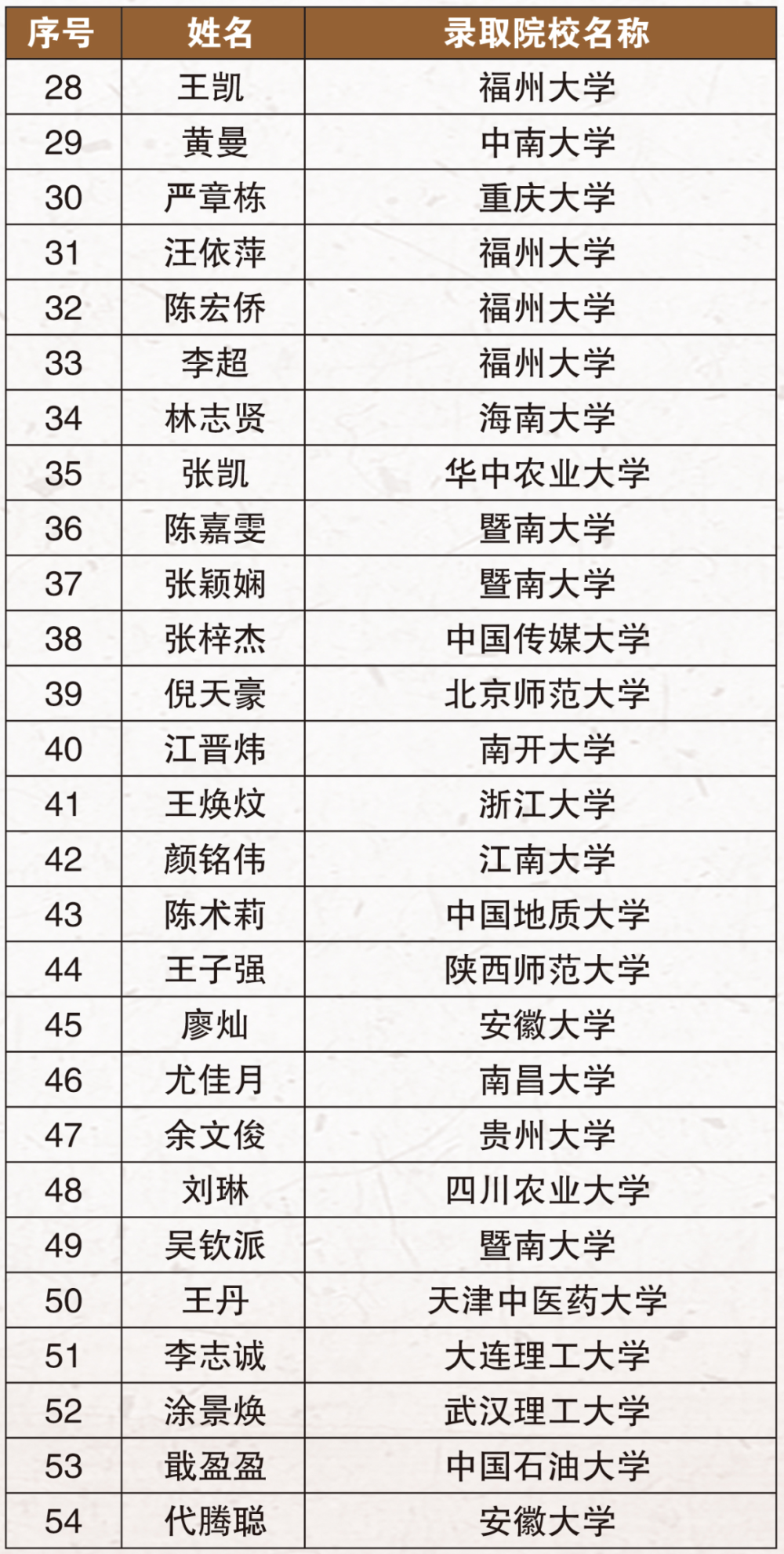 | 序号 | 姓名 | 录取院校名称 |
|---|---|---|
| 28 | 王凯 | 福州大学 |
| 29 | 黄曼 | 中南大学 |
| 30 | 严章栋 | 重庆大学 |
| 31 | 汪依萍 | 福州大学 |
| 32 | 陈宏侨 | 福州大学 |
| 33 | 李超 | 福州大学 |
| 34 | 林志贤 | 海南大学 |
| 35 | 张凯 | 华中农业大学 |
| 36 | 陈嘉雯 | 暨南大学 |
| 37 | 张颖娴 | 暨南大学 |
| 38 | 张梓杰 | 中国传媒大学 |
| 39 | 倪天豪 | 北京师范大学 |
| 40 | 江晋炜 | 南开大学 |
| 41 | 王焕炆 | 浙江大学 |
| 42 | 颜铭伟 | 江南大学 |
| 43 | 陈术莉 | 中国地质大学 |
| 44 | 王子强 | 陕西师范大学 |
| 45 | 廖灿 | 安徽大学 |
| 46 | 尤佳月 | 南昌大学 |
| 47 | 余文俊 | 贵州大学 |
| 48 | 刘琳 | 四川农业大学 |
| 49 | 吴钦派 | 暨南大学 |
| 50 | 王丹 | 天津中医药大学 |
| 51 | 李志诚 | 大连理工大学 |
| 52 | 涂景焕 | 武汉理工大学 |
| 53 | 戢盈盈 | 中国石油大学 |
| 54 | 代腾聪 | 安徽大学 |